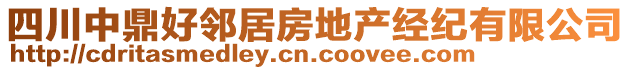 四川中鼎好邻居房地产经纪有限公司
http://cdritasmedley.cn.coovee.com